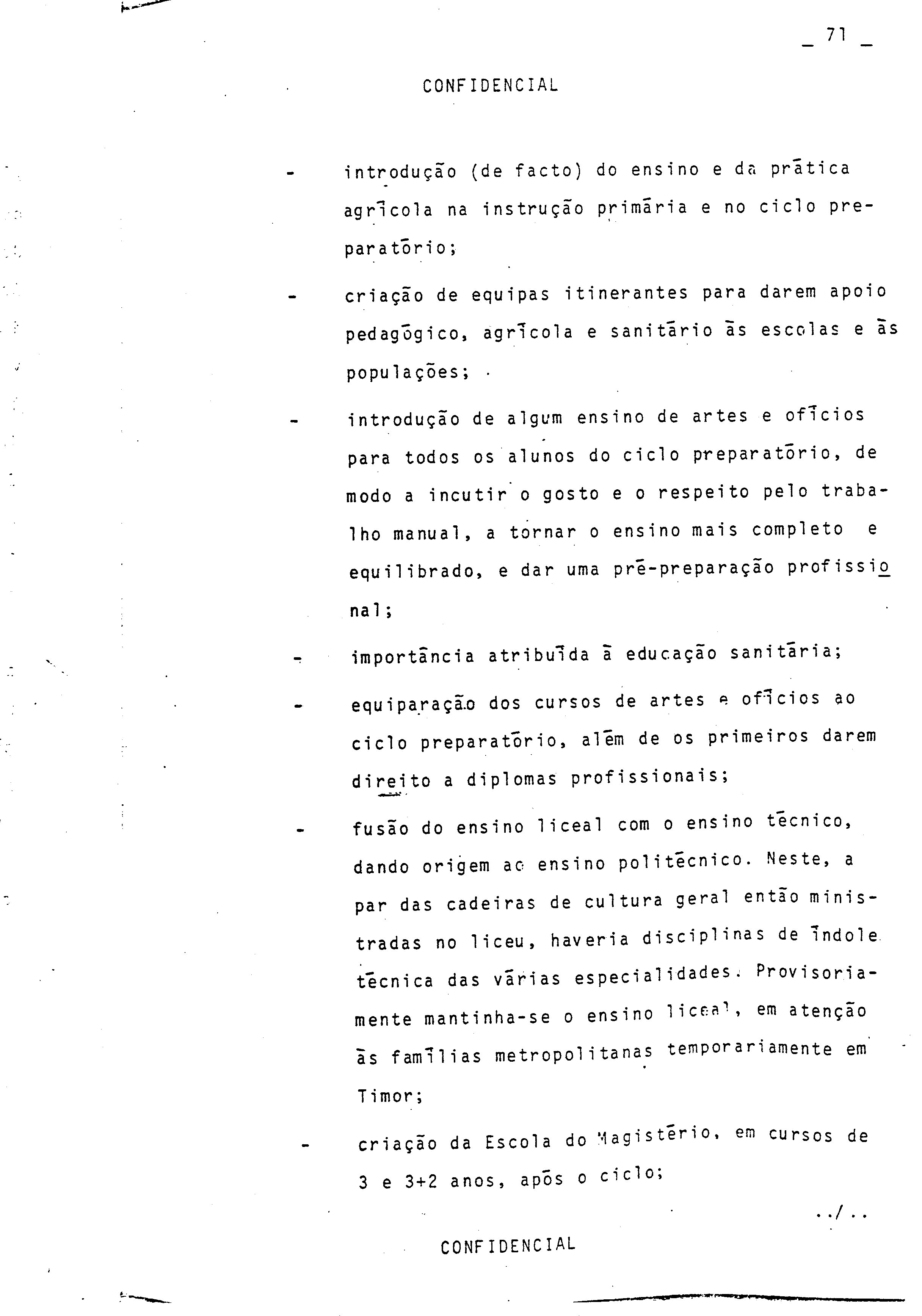 _ 71 _

CONFIDENCIAL

- introdução (de facto) do ensino e da prática agrícola na instrução primária e no ciclo preparatório;

- criação de equipas itinerantes para darem apoio pedagógico, agrícola e sanitário às escolas e às populações;

- introdução de algum ensino de artes e ofícios para todos os alunos do ciclo preparatório, de modo a incutir o gosto e o respeito pelo trabalho manual, a tornar o ensino mais completo e equilibrado, e dar uma pré-preparação profissional;

- importância atribuída à educação sanitária;

- equiparação dos cursos de artes e ofícios ao ciclo preparatório, além de os primeiros darem direito a diplomas profissionais;

- fusão do ensino liceal com o ensino técnico, dando origem ao ensino politécnico. Neste, a par das cadeiras de cultura geral então ministradas no liceu, haveria disciplinas de índole técnica das várias especialidades. Provisoriamente mantinha-se o ensino liceal, em atenção às famílias metropolitanas temporariamente em Timor;

- criação da Escola do Magistério, em cursos de 3 e 3+2 anos, após o ciclo;

../..

CONFIDENCIAL